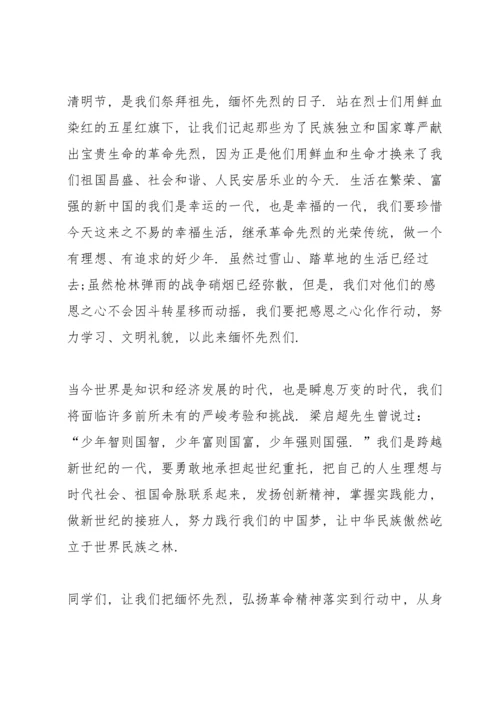 清明节，是我们祭拜祖先，缅怀先烈的日子．站在烈士们用鲜血染红的五星红旗下，让我们记起那些为了民族独立和国家尊严献出宝贵生命的革命先烈，因为正是他们用鲜血和生命才换来了我们祖国昌盛、社会和谐、人民安居乐业的今天．生活在繁荣、富强的新中国的我们是幸运的一代，也是幸福的一代，我们要珍惜今天这来之不易的幸福生活，继承革命先烈的光荣传统，做一个有理想、有追求的好少年．虽然过雪山、踏草地的生活已经过去;虽然枪林弹雨的战争硝烟已经弥散，但是，我们对他们的感恩之心不会因斗转星移而动摇，我们要把感恩之心化作行动，努力学习、文明礼貌，以此来缅怀先烈们．

当今世界是知识和经济发展的时代，也是瞬息万变的时代，我们将面临许多前所未有的严峻考验和挑战．梁启超先生曾说过：“少年智则国智，少年富则国富，少年强则国强．”我们是跨越新世纪的一代，要勇敢地承担起世纪重托，把自己的人生理想与时代社会、祖国命脉联系起来，发扬创新精神，掌握实践能力，做新世纪的接班人，努力践行我们的中国梦，让中华民族傲然屹立于世界民族之林．

同学们，让我们把缅怀先烈，弘扬革命精神落实到行动中，从身